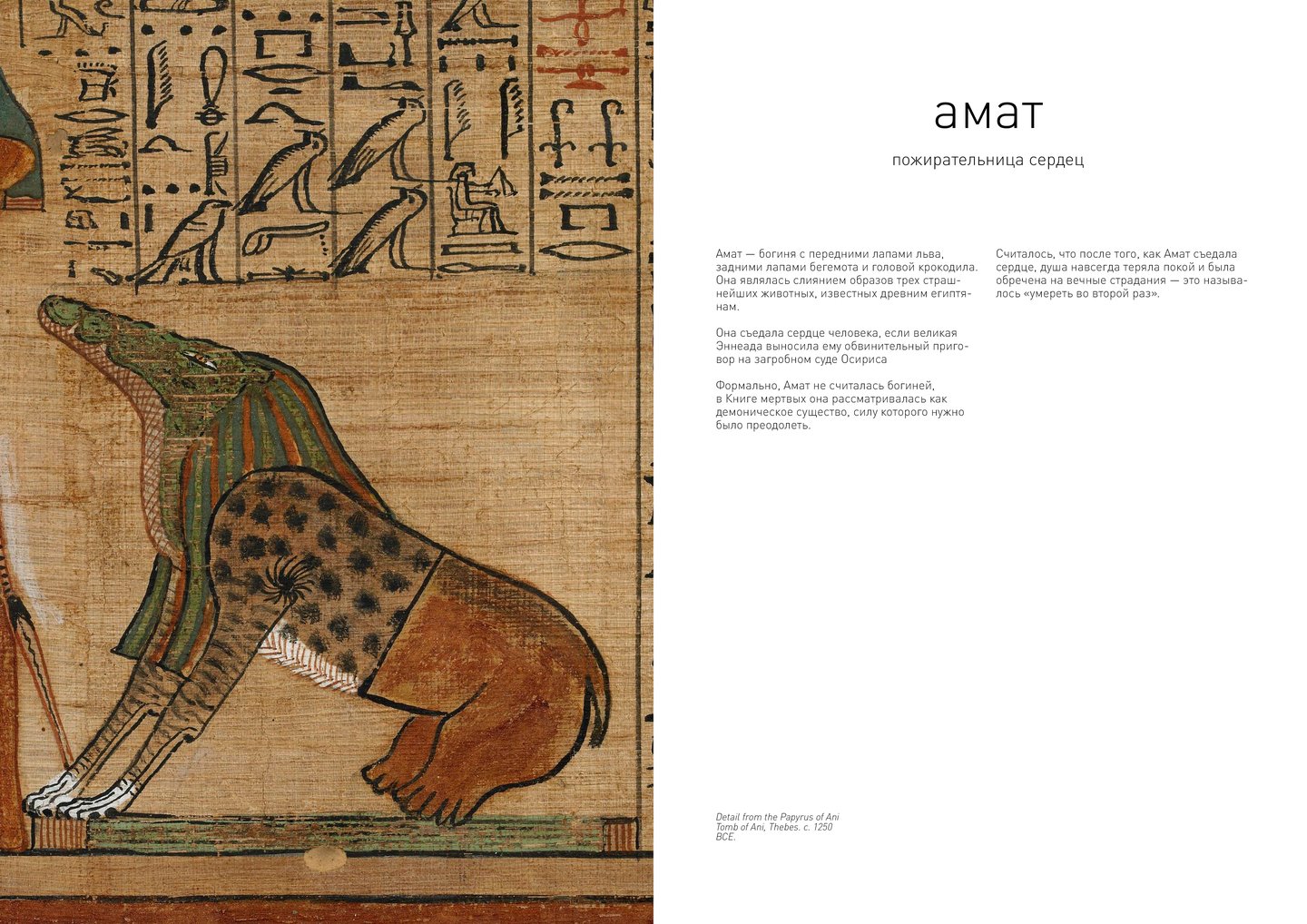 амат

пожирательница сердец

Амат — богиня с передними лапами льва, задними лапами бегемота и головой крокодила. Она являлась слиянием образов трех страшнейших животных, известных древним египтянам.

Она съедала сердце человека, если великая Эннеада выносила ему обвинительный приговор на загробном суде Осириса

Формально, Амат не считалась богиней, в Книге мертвых она рассматривалась как демоническое существо, силу которого нужно было преодолеть.

Считалось, что после того, как Амат съедала сердце, душа навсегда теряла покой и была обречена на вечные страдания — это называлось «умереть во второй раз».

Detail from the Papyrus of Ani
Tomb of Ani, Thebes. c. 1250 BCE.